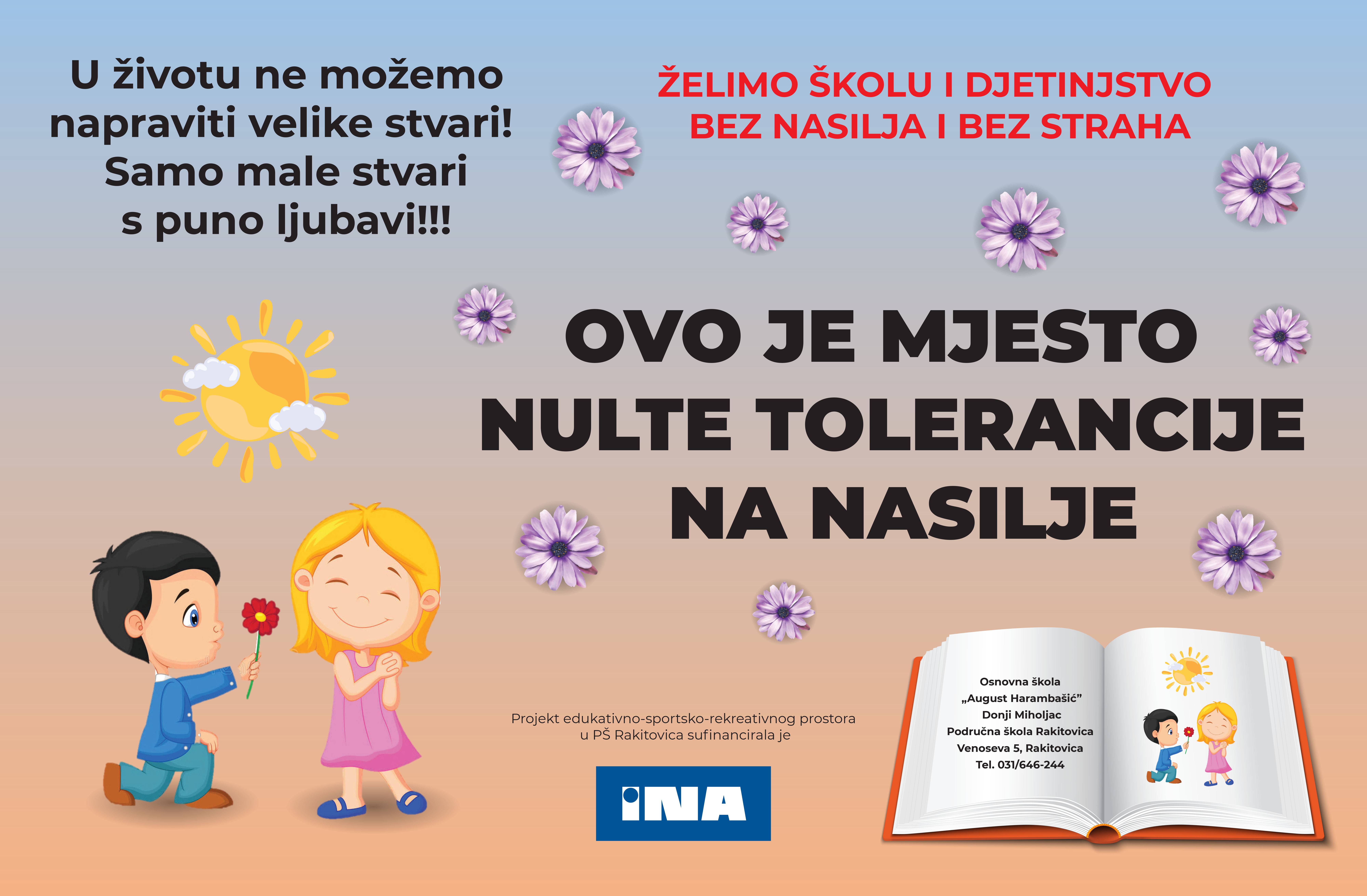 U životu ne možemo napraviti velike stvari! Samo male stvari s puno ljubavi!!!

ŽELIMO ŠKOLU I DJETINJSTVO BEZ NASILJA I BEZ STRAHA

OVO JE MJESTO NULTE TOLERANCIJE NA NASILJE

Projekt edukativno-sportsko-rekreativnog prostora u PŠ Rakitovica sufinancirala je

INA

Osnovna škola
„August Harambašić"
Donji Miholjac
Područna škola Rakitovica
Venoseva 5, Rakitovica
Tel. 031/646-244